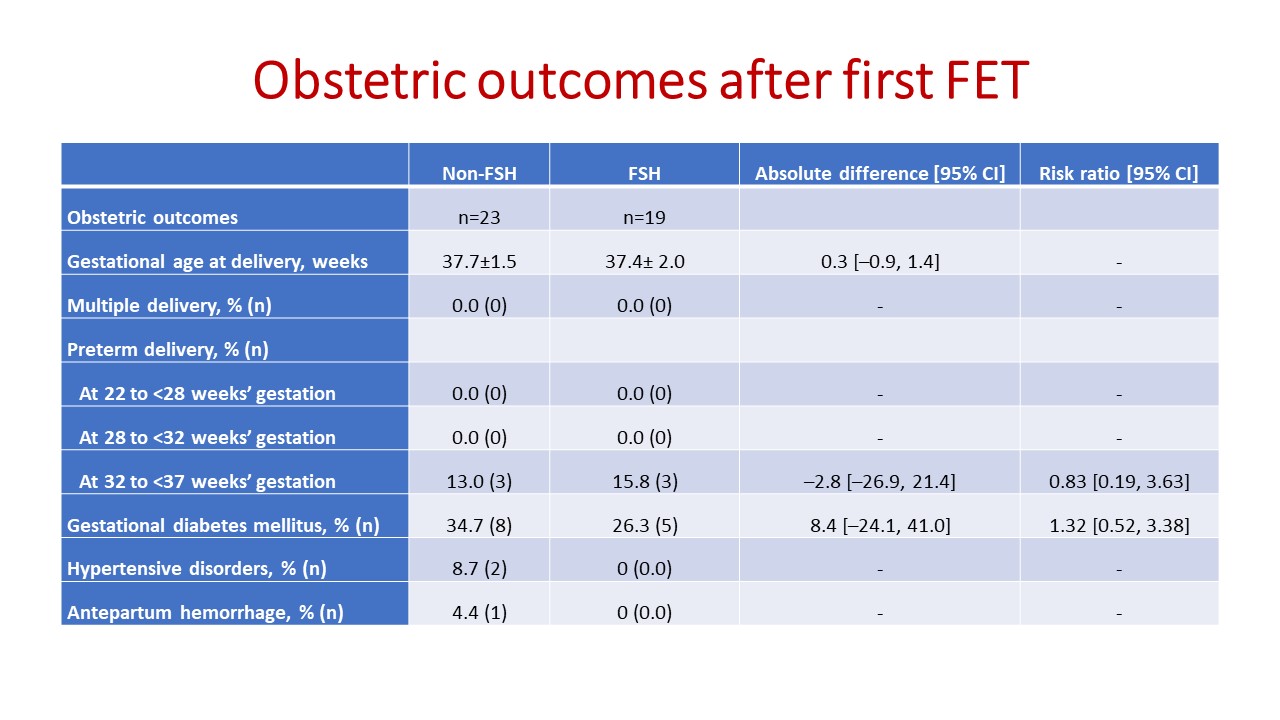 Obstetric outcomes after first FET

|  | Non-FSH | FSH | Absolute difference [95% CI] | Risk ratio [95% CI] |
|---|---|---|---|---|
| Obstetric outcomes | n=23 | n=19 |  |  |
| Gestational age at delivery, weeks | 37.7±1.5 | 37.4± 2.0 | 0.3 [–0.9, 1.4] | - |
| Multiple delivery, % (n) | 0.0 (0) | 0.0 (0) | - | - |
| Preterm delivery, % (n) |  |  |  |  |
| At 22 to <28 weeks' gestation | 0.0 (0) | 0.0 (0) | - | - |
| At 28 to <32 weeks' gestation | 0.0 (0) | 0.0 (0) | - | - |
| At 32 to <37 weeks' gestation | 13.0 (3) | 15.8 (3) | –2.8 [–26.9, 21.4] | 0.83 [0.19, 3.63] |
| Gestational diabetes mellitus, % (n) | 34.7 (8) | 26.3 (5) | 8.4 [–24.1, 41.0] | 1.32 [0.52, 3.38] |
| Hypertensive disorders, % (n) | 8.7 (2) | 0 (0.0) | - | - |
| Antepartum hemorrhage, % (n) | 4.4 (1) | 0 (0.0) | - | - |